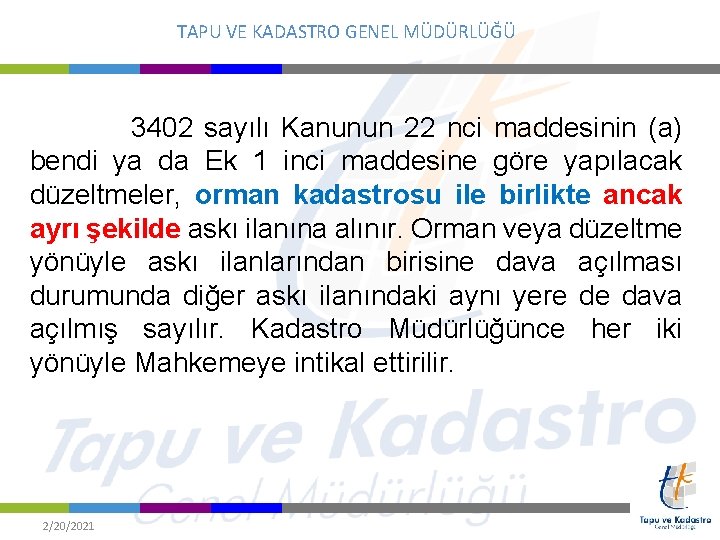 TAPU VE KADASTRO GENEL MÜDÜRLÜĞÜ

3402 sayılı Kanunun 22 nci maddesinin (a) bendi ya da Ek 1 inci maddesine göre yapılacak düzeltmeler, orman kadastrosu ile birlikte ancak ayrı şekilde askı ilanına alınır. Orman veya düzeltme yönüyle askı ilanlarından birisine dava açılması durumunda diğer askı ilanındaki aynı yere de dava açılmış sayılır. Kadastro Müdürlüğünce her iki yönüyle Mahkemeye intikal ettirilir.

Tapu ve Kadastro Genel Müdürlüğü

2/20/2021

Tapu ve Kadastro Genel Müdürlüğü